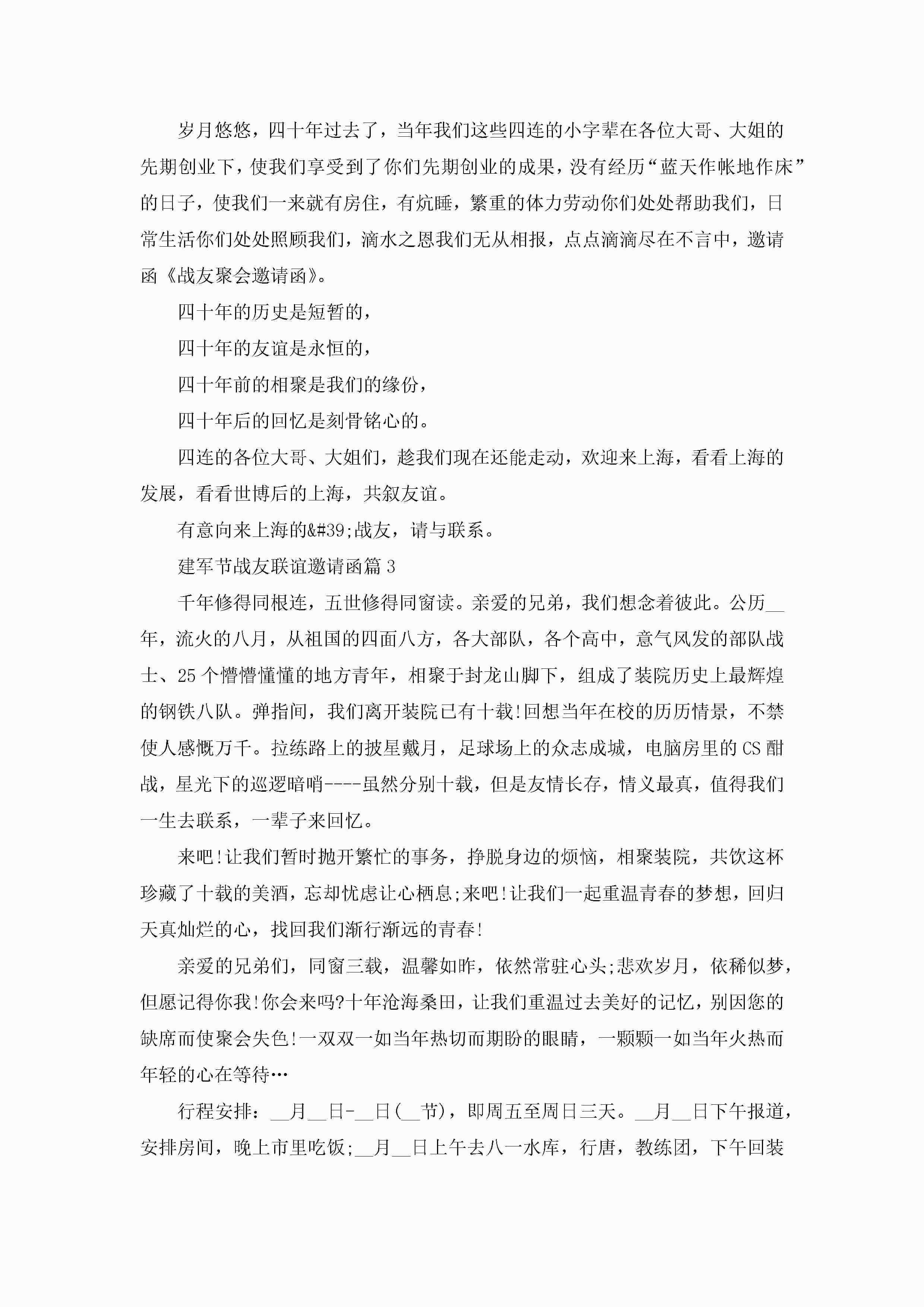 岁月悠悠，四十年过去了，当年我们这些四连的小字辈在各位大哥、大姐的先期创业下，使我们享受到了你们先期创业的成果，没有经历“蓝天作帐地作床”的日子，使我们一来就有房住，有炕睡，繁重的体力劳动你们处处帮助我们，日常生活你们处处照顾我们，滴水之恩我们无从相报，点点滴滴尽在不言中，邀请函《战友聚会邀请函》。

四十年的历史是短暂的，

四十年的友谊是永恒的，

四十年前的相聚是我们的缘份，

四十年后的回忆是刻骨铭心的。

四连的各位大哥、大姐们，趁我们现在还能走动，欢迎来上海，看看上海的发展，看看世博后的上海，共叙友谊。

有意向来上海的&#39;战友，请与联系。

建军节战友联谊邀请函篇 3

千年修得同根连，五世修得同窗读。亲爱的兄弟，我们想念着彼此。公历__年，流火的八月，从祖国的四面八方，各大部队，各个高中，意气风发的部队战士、25 个懵懵懂懂的地方青年，相聚于封龙山脚下，组成了装院历史上最辉煌的钢铁八队。弹指间，我们离开装院已有十载!回想当年在校的历历情景，不禁使人感慨万千。拉练路上的披星戴月，足球场上的众志成城，电脑房里的 CS 酣战，星光下的巡逻暗哨----虽然分别十载，但是友情长存，情义最真，值得我们一生去联系，一辈子来回忆。

来吧!让我们暂时抛开繁忙的事务，挣脱身边的烦恼，相聚装院，共饮这杯珍藏了十载的美酒，忘却忧虑让心栖息;来吧!让我们一起重温青春的梦想，回归天真灿烂的心，找回我们渐行渐远的青春!

亲爱的兄弟们，同窗三载，温馨如昨，依然常驻心头;悲欢岁月，依稀似梦，但愿记得你我!你会来吗?十年沧海桑田，让我们重温过去美好的记忆，别因您的缺席而使聚会失色!一双双一如当年热切而期盼的眼睛，一颗颗一如当年火热而年轻的心在等待…

行程安排：__月__日-__日(__节)，即周五至周日三天。__月__日下午报道，安排房间，晚上市里吃饭;__月__日上午去八一水库，行唐，教练团，下午回装